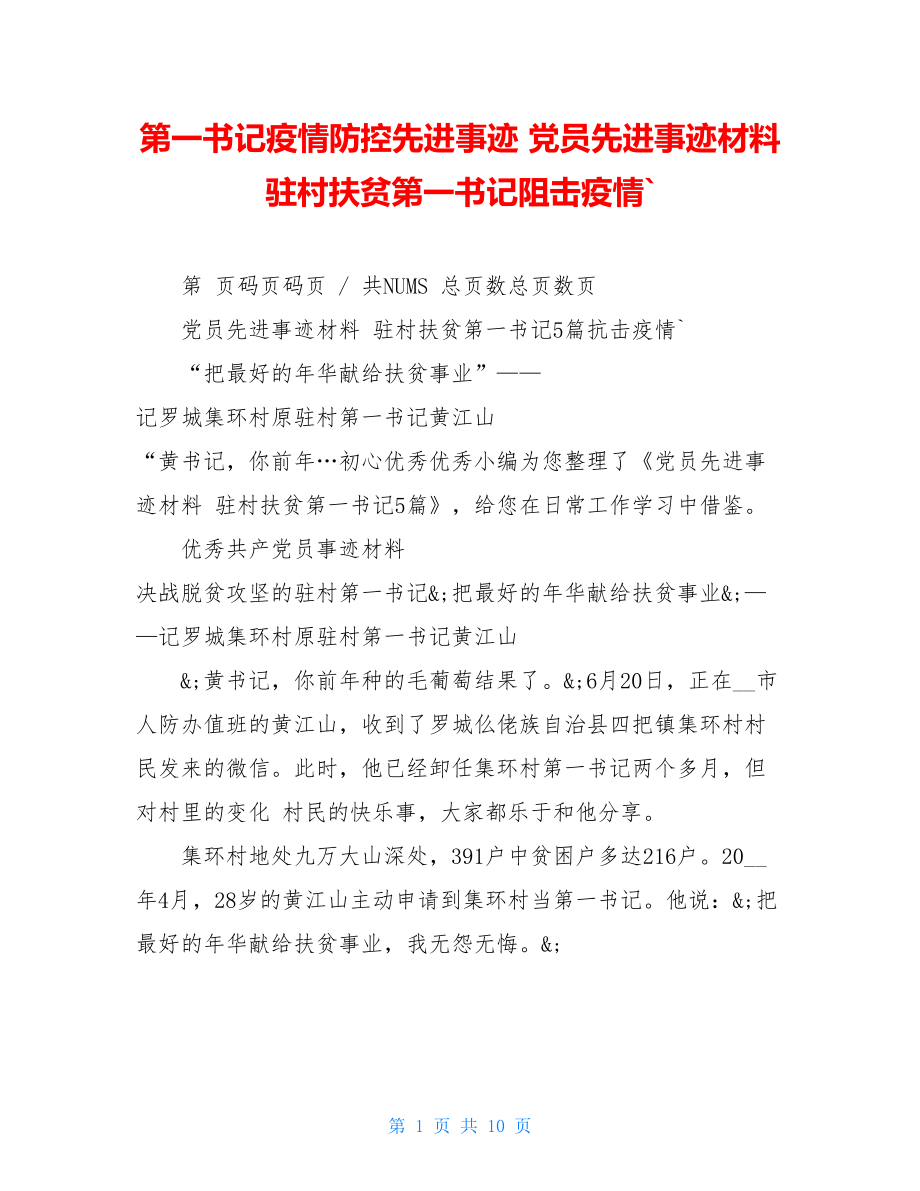 第一书记疫情防控先进事迹 党员先进事迹材料 驻村扶贫第一书记阻击疫情`

第 页码页码页 / 共NUMS 总页数总页数页

党员先进事迹材料 驻村扶贫第一书记5篇抗击疫情`

“把最好的年华献给扶贫事业”——

记罗城集环村原驻村第一书记黄江山

“黄书记，你前年…初心优秀优秀小编为您整理了《党员先进事迹材料 驻村扶贫第一书记5篇》，给您在日常工作学习中借鉴。

优秀共产党员事迹材料

决战脱贫攻坚的驻村第一书记&;把最好的年华献给扶贫事业&;——记罗城集环村原驻村第一书记黄江山

&;黄书记，你前年种的毛葡萄结果了。&;6月20日，正在__市人防办值班的黄江山，收到了罗城仫佬族自治县四把镇集环村村民发来的微信。此时，他已经卸任集环村第一书记两个多月，但对村里的变化 村民的快乐事，大家都乐于和他分享。

集环村地处九万大山深处，391户中贫困户多达216户。20__年4月，28岁的黄江山主动申请到集环村当第一书记。他说：&;把最好的年华献给扶贫事业，我无怨无悔。&;

第 1 页 共 10 页